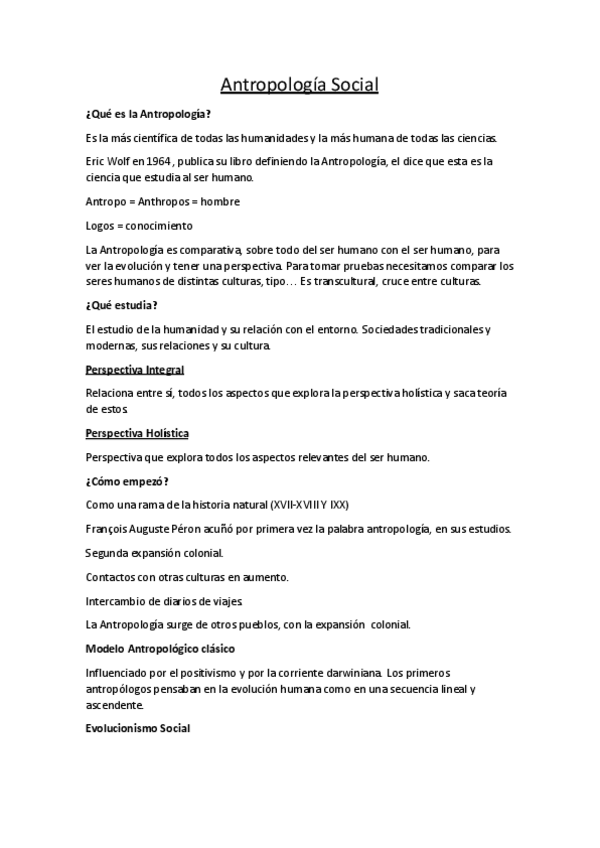 Antropología Social

¿Qué es la Antropología?

Es la más científica de todas las humanidades y la más humana de todas las ciencias.

Eric Wolf en 1964 , publica su libro definiendo la Antropología, el dice que esta es la ciencia que estudia al ser humano.

Antropo = Anthropos = hombre

Logos = conocimiento

La Antropología es comparativa, sobre todo del ser humano con el ser humano, para ver la evolución y tener una perspectiva. Para tomar pruebas necesitamos comparar los seres humanos de distintas culturas, tipo… Es transcultural, cruce entre culturas.

¿Qué estudia?

El estudio de la humanidad y su relación con el entorno. Sociedades tradicionales y modernas, sus relaciones y su cultura.

Perspectiva Integral

Relaciona entre sí, todos los aspectos que explora la perspectiva holística y saca teoría de estos.

Perspectiva Holística

Perspectiva que explora todos los aspectos relevantes del ser humano.

¿Cómo empezó?

Como una rama de la historia natural (XVII-XVIII Y IXX)

François Auguste Péron acuñó por primera vez la palabra antropología, en sus estudios.

Segunda expansión colonial.

Contactos con otras culturas en aumento.

Intercambio de diarios de viajes.

La Antropología surge de otros pueblos, con la expansión colonial.

Modelo Antropológico clásico

Influenciado por el positivismo y por la corriente darwiniana. Los primeros antropólogos pensaban en la evolución humana como en una secuencia lineal y ascendente.

Evolucionismo Social